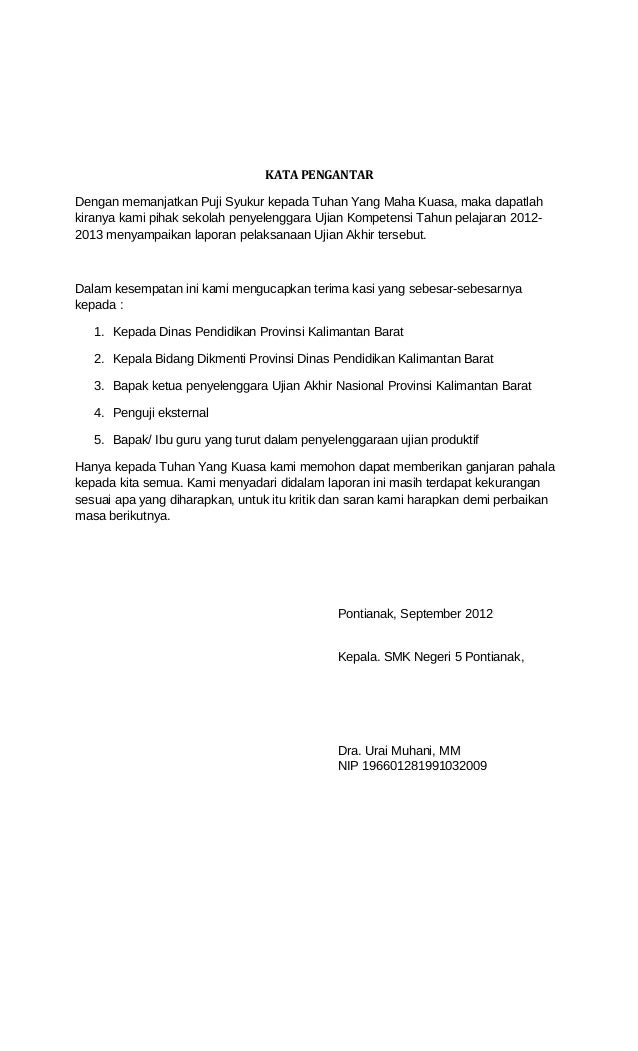 KATA PENGANTAR

Dengan memanjatkan Puji Syukur kepada Tuhan Yang Maha Kuasa, maka dapatlah kiranya kami pihak sekolah penyelenggara Ujian Kompetensi Tahun pelajaran 2012-2013 menyampaikan laporan pelaksanaan Ujian Akhir tersebut.

Dalam kesempatan ini kami mengucapkan terima kasi yang sebesar-sebesarnya kepada :

1. Kepada Dinas Pendidikan Provinsi Kalimantan Barat
2. Kepala Bidang Dikmenti Provinsi Dinas Pendidikan Kalimantan Barat
3. Bapak ketua penyelenggara Ujian Akhir Nasional Provinsi Kalimantan Barat
4. Penguji eksternal
5. Bapak/ Ibu guru yang turut dalam penyelenggaraan ujian produktif

Hanya kepada Tuhan Yang Kuasa kami memohon dapat memberikan ganjaran pahala kepada kita semua. Kami menyadari didalam laporan ini masih terdapat kekurangan sesuai apa yang diharapkan, untuk itu kritik dan saran kami harapkan demi perbaikan masa berikutnya.

Pontianak, September 2012

Kepala. SMK Negeri 5 Pontianak,

Dra. Urai Muhani, MM
NIP 196601281991032009